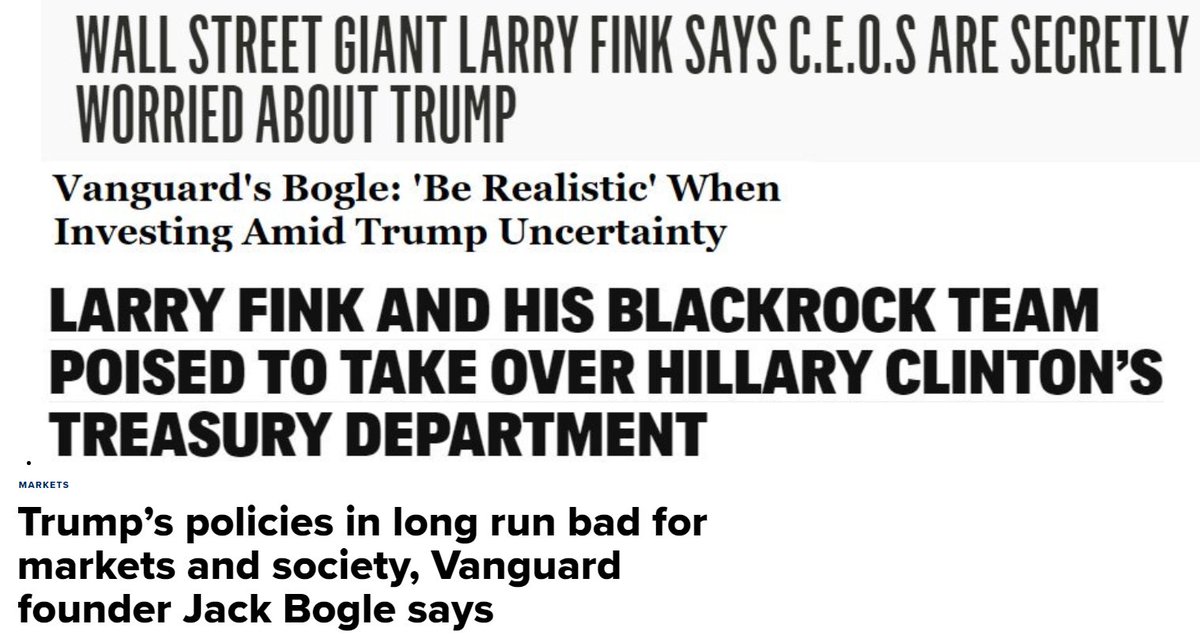 WALL STREET GIANT LARRY FINK SAYS C.E.O.S ARE SECRETLY WORRIED ABOUT TRUMP

Vanguard's Bogle: 'Be Realistic' When Investing Amid Trump Uncertainty

LARRY FINK AND HIS BLACKROCK TEAM POISED TO TAKE OVER HILLARY CLINTON'S TREASURY DEPARTMENT

MARKETS

Trump's policies in long run bad for markets and society, Vanguard founder Jack Bogle says